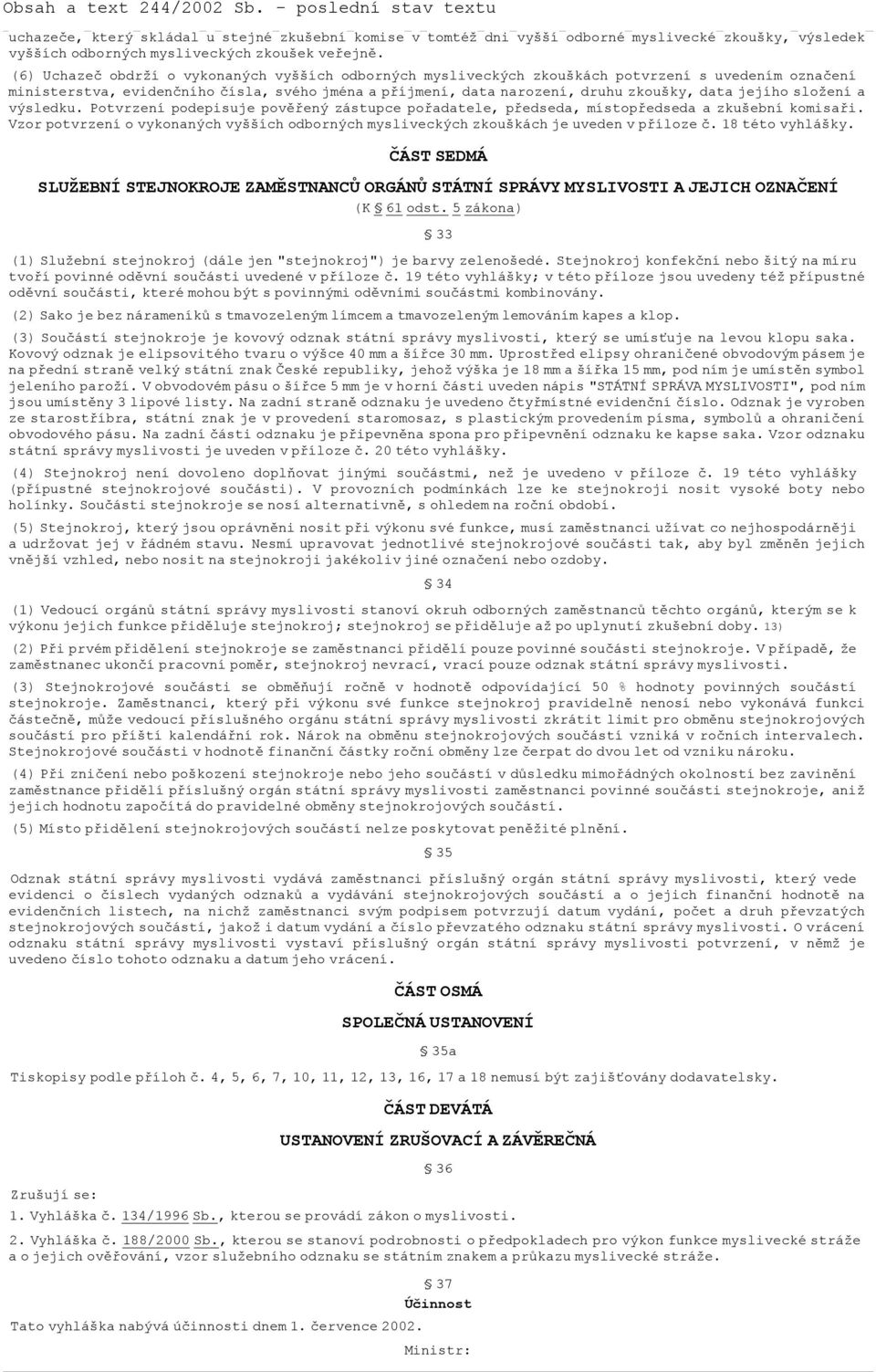 Obsah a text 244/2002 Sb. - poslední stav textu

uchazeče, který skládal u stejné zkušební komise v tomtéž dni vyšší odborné myslivecké zkoušky, výsledek vyšších odborných mysliveckých zkoušek veřejně.

(6) Uchazeč obdrží o vykonaných vyšších odborných mysliveckých zkouškách potvrzení s uvedením označení ministerstva, evidenčního čísla, svého jména a příjmení, data narození, druhu zkoušky, data jejího složení a výsledku. Potvrzení podepisuje pověřený zástupce pořadatele, předseda, místopředseda a zkušební komisaři. Vzor potvrzení o vykonaných vyšších odborných mysliveckých zkouškách je uveden v příloze č. 18 této vyhlášky.

ČÁST SEDMÁ

SLUŽEBNÍ STEJNOKROJE ZAMĚSTNANCŮ ORGÁNŮ STÁTNÍ SPRÁVY MYSLIVOSTI A JEJICH OZNAČENÍ

(K § 61 odst. 5 zákona)

§ 33

(1) Služební stejnokroj (dále jen "stejnokroj") je barvy zelenošedé. Stejnokroj konfekční nebo šitý na míru tvoří povinné oděvní součásti uvedené v příloze č. 19 této vyhlášky; v této příloze jsou uvedeny též přípustné oděvní součásti, které mohou být s povinnými oděvními součástmi kombinovány.

(2) Sako je bez nárameníků s tmavozeleným límcem a tmavozeleným lemováním kapes a klop.

(3) Součástí stejnokroje je kovový odznak státní správy myslivosti, který se umísťuje na levou klopu saka. Kovový odznak je elipsovitého tvaru o výšce 40 mm a šířce 30 mm. Uprostřed elipsy ohraničené obvodovým pásem je na přední straně velký státní znak České republiky, jehož výška je 18 mm a šířka 15 mm, pod ním je umístěn symbol jeleního paroží. V obvodovém pásu o šířce 5 mm je v horní části uveden nápis "STÁTNÍ SPRÁVA MYSLIVOSTI", pod ním jsou umístěny 3 lipové listy. Na zadní straně odznaku je uvedeno čtyřmístné evidenční číslo. Odznak je vyroben ze starostříbra, státní znak je v provedení staromosaz, s plastickým provedením písma, symbolů a ohraničení obvodového pásu. Na zadní části odznaku je připevněna spona pro připevnění odznaku ke kapse saka. Vzor odznaku státní správy myslivosti je uveden v příloze č. 20 této vyhlášky.

(4) Stejnokroj není dovoleno doplňovat jinými součástmi, než je uvedeno v příloze č. 19 této vyhlášky (přípustné stejnokrojové součásti). V provozních podmínkách lze ke stejnokroji nosit vysoké boty nebo holínky. Součásti stejnokroje se nosí alternativně, s ohledem na roční období.

(5) Stejnokroj, který jsou oprávněni nosit při výkonu své funkce, musí zaměstnanci užívat co nejhospodárněji a udržovat jej v řádném stavu. Nesmí upravovat jednotlivé stejnokrojové součásti tak, aby byl změněn jejich vnější vzhled, nebo nosit na stejnokroji jakékoliv jiné označení nebo ozdoby.

§ 34

(1) Vedoucí orgánů státní správy myslivosti stanoví okruh odborných zaměstnanců těchto orgánů, kterým se k výkonu jejich funkce přiděluje stejnokroj; stejnokroj se přiděluje až po uplynutí zkušební doby. 13)

(2) Při prvém přidělení stejnokroje se zaměstnanci přidělí pouze povinné součásti stejnokroje. V případě, že zaměstnanec ukončí pracovní poměr, stejnokroj nevrací, vrací pouze odznak státní správy myslivosti.

(3) Stejnokrojové součásti se obměňují ročně v hodnotě odpovídající 50 % hodnoty povinných součástí stejnokroje. Zaměstnanci, který při výkonu své funkce stejnokroj pravidelně nenosí nebo vykonává funkci částečně, může vedoucí příslušného orgánu státní správy myslivosti zkrátit limit pro obměnu stejnokrojových součástí pro příští kalendářní rok. Nárok na obměnu stejnokrojových součástí vzniká v ročních intervalech. Stejnokrojové součásti v hodnotě finanční částky roční obměny lze čerpat do dvou let od vzniku nároku.

(4) Při zničení nebo poškození stejnokroje nebo jeho součástí v důsledku mimořádných okolností bez zavinění zaměstnance přidělí příslušný orgán státní správy myslivosti zaměstnanci povinné součásti stejnokroje, aniž jejich hodnotu započítá do pravidelné obměny stejnokrojových součástí.

(5) Místo přidělení stejnokrojových součástí nelze poskytovat peněžité plnění.

§ 35

Odznak státní správy myslivosti vydává zaměstnanci příslušný orgán státní správy myslivosti, který vede evidenci o číslech vydaných odznaků a vydávání stejnokrojových součástí a o jejich finanční hodnotě na evidenčních listech, na nichž zaměstnanci svým podpisem potvrzují datum vydání, počet a druh převzatých stejnokrojových součástí, jakož i datum vydání a číslo převzatého odznaku státní správy myslivosti. O vrácení odznaku státní správy myslivosti vystaví příslušný orgán státní správy myslivosti potvrzení, v němž je uvedeno číslo tohoto odznaku a datum jeho vrácení.

ČÁST OSMÁ

SPOLEČNÁ USTANOVENÍ

§ 35a

Tiskopisy podle příloh č. 4, 5, 6, 7, 10, 11, 12, 13, 16, 17 a 18 nemusí být zajišťovány dodavatelsky.

ČÁST DEVÁTÁ

USTANOVENÍ ZRUŠOVACÍ A ZÁVĚREČNÁ

§ 36

Zrušují se:

1. Vyhláška č. 134/1996 Sb., kterou se provádí zákon o myslivosti.

2. Vyhláška č. 188/2000 Sb., kterou se stanoví podrobnosti o předpokladech pro výkon funkce myslivecké stráže a o jejich ověřování, vzor služebního odznaku se státním znakem a průkazu myslivecké stráže.

§ 37

Účinnost

Tato vyhláška nabývá účinnosti dnem 1. července 2002.

Ministr: